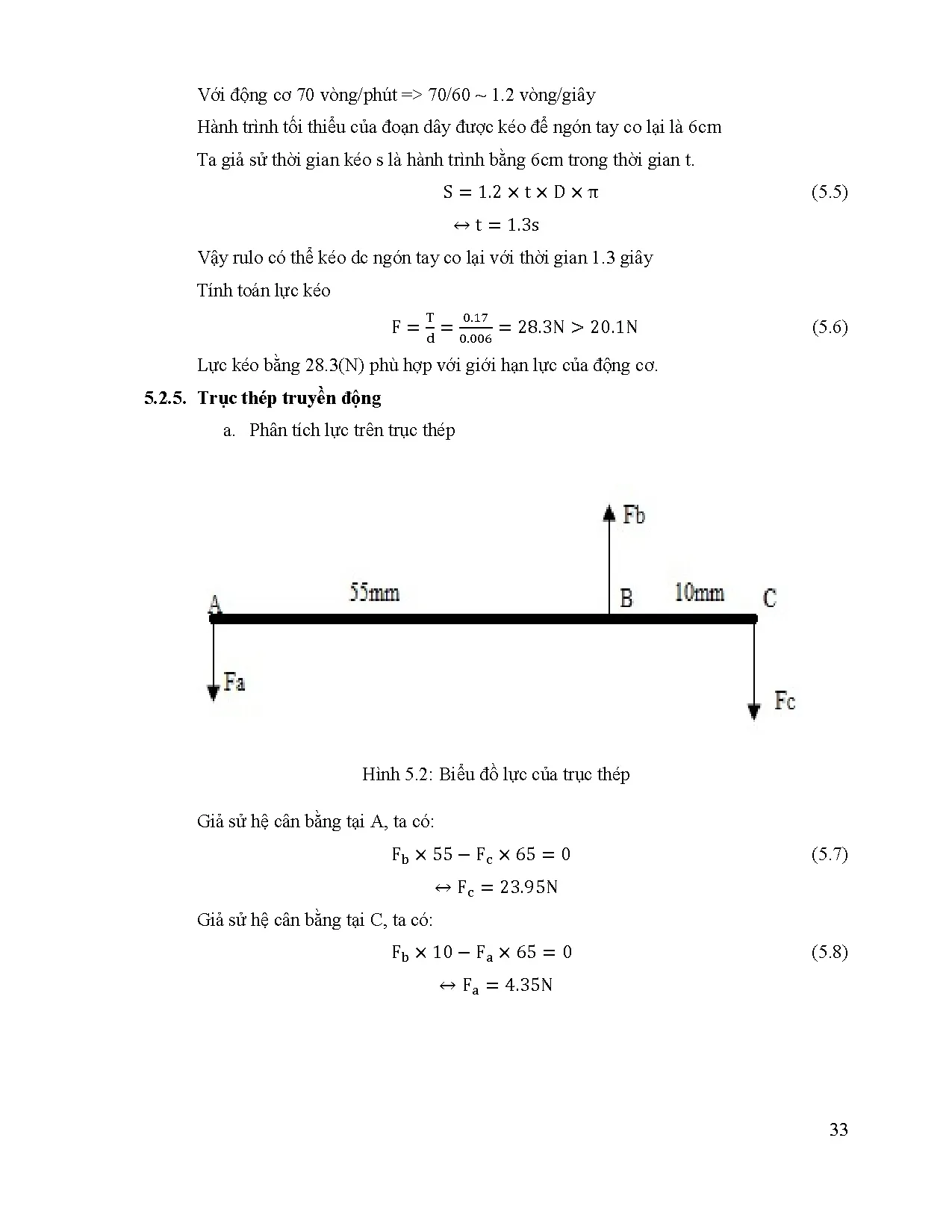 Với động cơ 70 vòng/phút => 70/60 ~ 1.2 vòng/giây

Hành trình tối thiểu của đoạn dây được kéo để ngón tay co lại là 6cm

Ta giả sử thời gian kéo s là hành trình bằng 6cm trong thời gian t.

$S = 1.2 \times t \times D \times \pi$ (5.5)

$\leftrightarrow t = 1.3s$

Vậy rulo có thể kéo dc ngón tay co lại với thời gian 1.3 giây

Tính toán lực kéo

$F = \frac{T}{d} = \frac{0.17}{0.006} = 28.3N > 20.1N$ (5.6)

Lực kéo bằng 28.3(N) phù hợp với giới hạn lực của động cơ.

5.2.5. Trục thép truyền động

a. Phân tích lực trên trục thép

Fb

A

55mm

B

10mm

C

Fa

Fc

Hình 5.2: Biểu đồ lực của trục thép

Giả sử hệ cân bằng tại A, ta có:

$F_b \times 55 - F_c \times 65 = 0$ (5.7)

$\leftrightarrow F_c = 23.95N$

Giả sử hệ cân bằng tại C, ta có:

$F_b \times 10 - F_a \times 65 = 0$ (5.8)

$\leftrightarrow F_a = 4.35N$

33